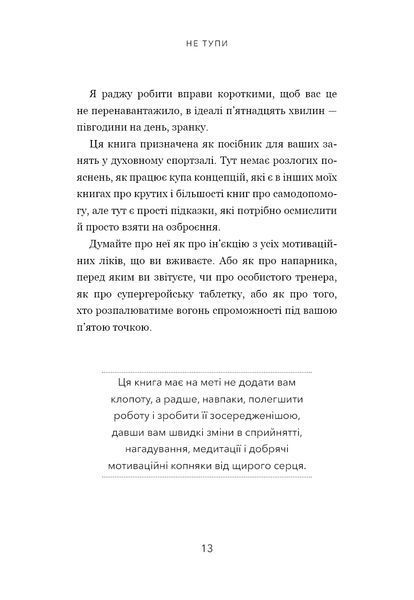 НЕ ТУПИ

Я раджу робити вправи короткими, щоб вас це не перенавантажило, в ідеалі п'ятнадцять хвилин — півгодини на день, зранку.

Ця книга призначена як посібник для ваших занять у духовному спортзалі. Тут немає розлогих пояснень, як працює купа концепцій, які є в інших моїх книгах про крутих і більшості книг про самодопомогу, але тут є прості підказки, які потрібно осмислити й просто взяти на озброєння.

Думайте про неї як про ін'єкцію з усіх мотиваційних ліків, що ви вживаєте. Або як про напарника, перед яким ви звітуєте, чи про особистого тренера, як про супергеройську таблетку, або як про того, хто розпалюватиме вогонь спроможності під вашою п'ятою точкою.

Ця книга має на меті не додати вам клопоту, а радше, навпаки, полегшити роботу і зробити її зосередженішою, давши вам швидкі зміни в сприйнятті, нагадування, медитації і добрячі мотиваційні копняки від щирого серця.

13